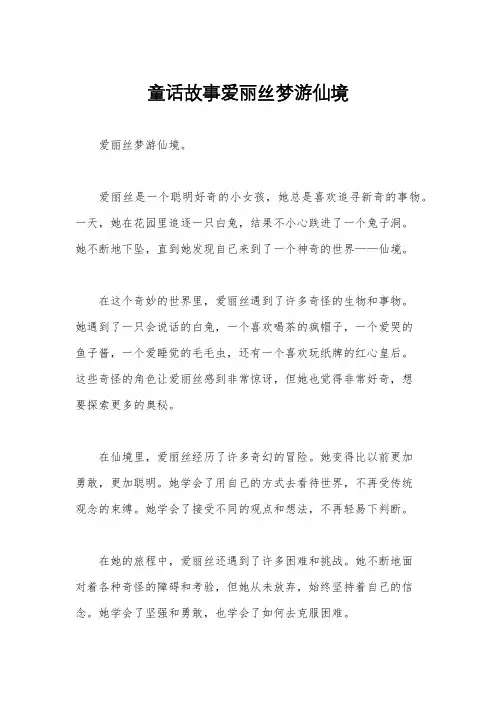 童话故事爱丽丝梦游仙境

爱丽丝梦游仙境。

爱丽丝是一个聪明好奇的小女孩，她总是喜欢追寻新奇的事物。一天，她在花园里追逐一只白兔，结果不小心跌进了一个兔子洞。她不断地下坠，直到她发现自己来到了一个神奇的世界——仙境。

在这个奇妙的世界里，爱丽丝遇到了许多奇怪的生物和事物。她遇到了一只会说话的白兔，一个喜欢喝茶的疯帽子，一个爱哭的鱼子酱，一个爱睡觉的毛毛虫，还有一个喜欢玩纸牌的红心皇后。这些奇怪的角色让爱丽丝感到非常惊讶，但她也觉得非常好奇，想要探索更多的奥秘。

在仙境里，爱丽丝经历了许多奇幻的冒险。她变得比以前更加勇敢，更加聪明。她学会了用自己的方式去看待世界，不再受传统观念的束缚。她学会了接受不同的观点和想法，不再轻易下判断。

在她的旅程中，爱丽丝还遇到了许多困难和挑战。她不断地面对着各种奇怪的障碍和考验，但她从未放弃，始终坚持着自己的信念。她学会了坚强和勇敢，也学会了如何去克服困难。